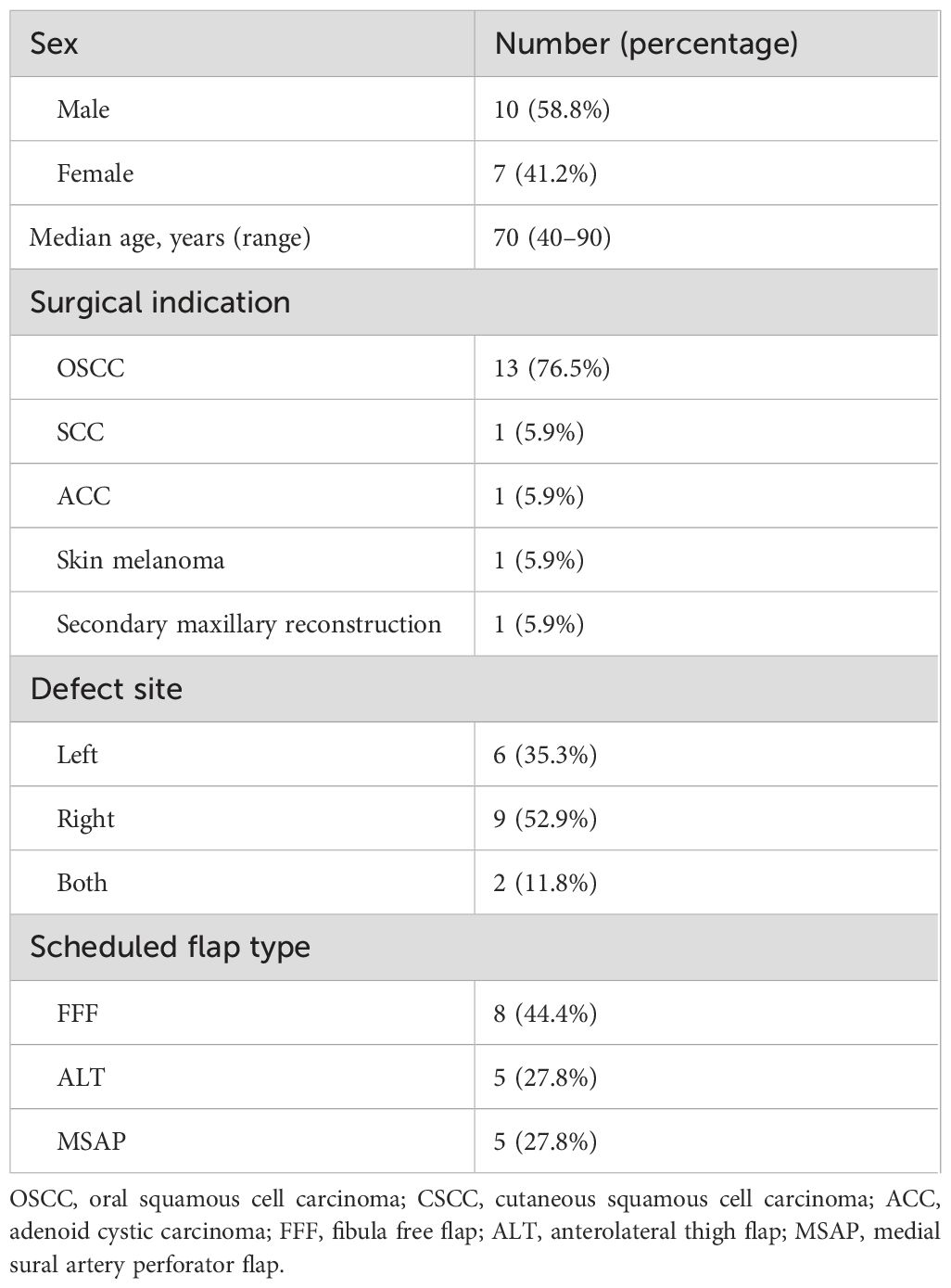 | Sex | Number (percentage) |
|---|---|
| Male | 10 (58.8%) |
| Female | 7 (41.2%) |
| Median age, years (range) | 70 (40–90) |
| Surgical indication | |
| OSCC | 13 (76.5%) |
| SCC | 1 (5.9%) |
| ACC | 1 (5.9%) |
| Skin melanoma | 1 (5.9%) |
| Secondary maxillary reconstruction | 1 (5.9%) |
| Defect site | |
| Left | 6 (35.3%) |
| Right | 9 (52.9%) |
| Both | 2 (11.8%) |
| Scheduled flap type | |
| FFF | 8 (44.4%) |
| ALT | 5 (27.8%) |
| MSAP | 5 (27.8%) |

OSCC, oral squamous cell carcinoma; CSCC, cutaneous squamous cell carcinoma; ACC, adenoid cystic carcinoma; FFF, fibula free flap; ALT, anterolateral thigh flap; MSAP, medial sural artery perforator flap.